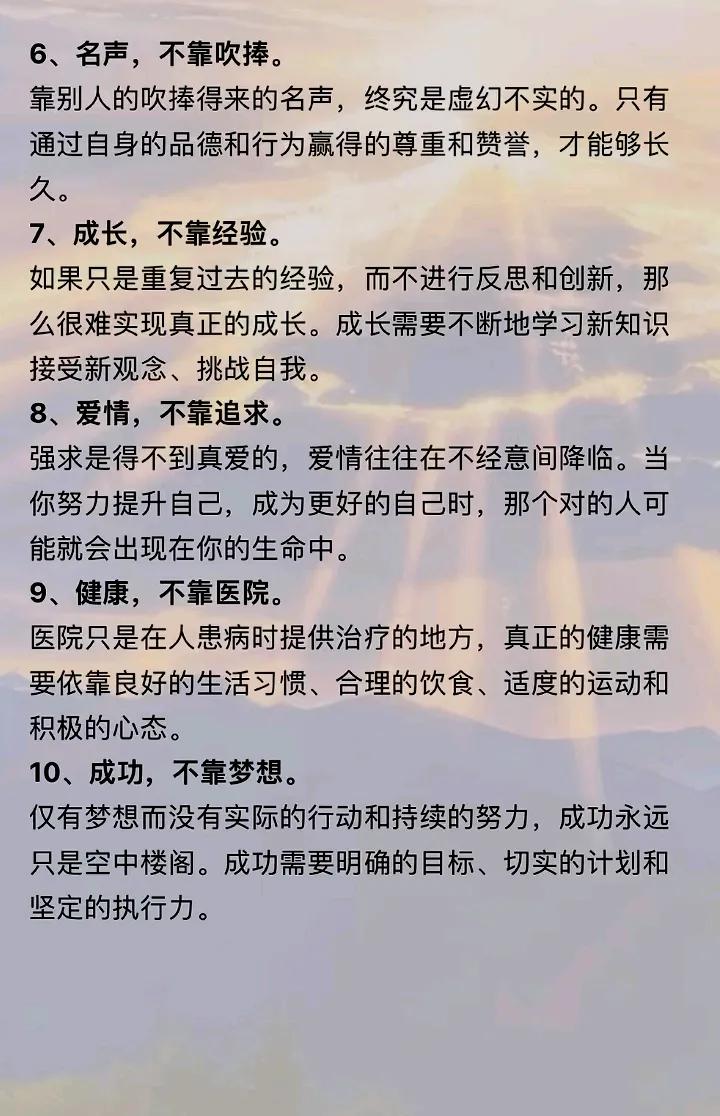 6、名声，不靠吹捧。
靠别人的吹捧得来的名声，终究是虚幻不实的。只有通过自身的品德和行为赢得的尊重和赞誉，才能够长久。

7、成长，不靠经验。
如果只是重复过去的经验，而不进行反思和创新，那么很难实现真正的成长。成长需要不断地学习新知识接受新观念、挑战自我。

8、爱情，不靠追求。
强求是得不到真爱的，爱情往往在不经意间降临。当你努力提升自己，成为更好的自己时，那个对的人可能就会出现在你的生命中。

9、健康，不靠医院。
医院只是在人患病时提供治疗的地方，真正的健康需要依靠良好的生活习惯、合理的饮食、适度的运动和积极的心态。

10、成功，不靠梦想。
仅有梦想而没有实际的行动和持续的努力，成功永远只是空中楼阁。成功需要明确的目标、切实的计划和坚定的执行力。